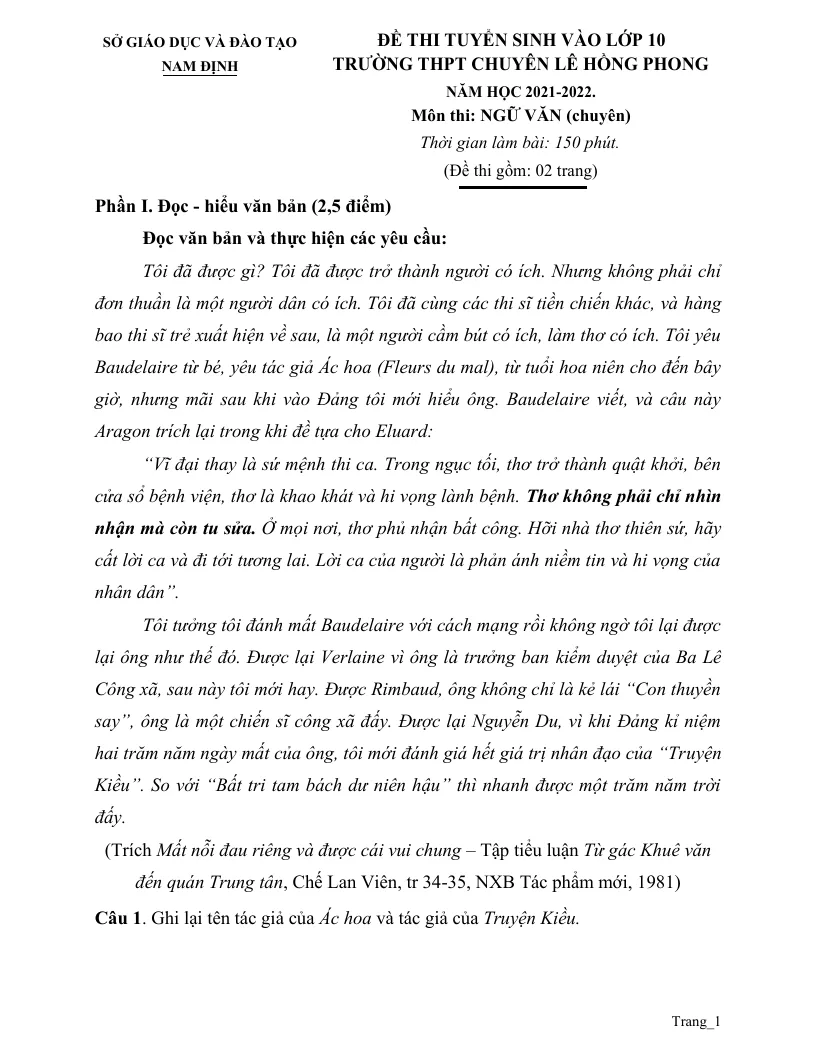 SỞ GIÁO DỤC VÀ ĐÀO TẠO
NAM ĐỊNH

ĐỀ THI TUYỂN SINH VÀO LỚP 10
TRƯỜNG THPT CHUYÊN LÊ HỒNG PHONG
NĂM HỌC 2021-2022.
Môn thi: NGỮ VĂN (chuyên)
Thời gian làm bài: 150 phút.
(Đề thi gồm: 02 trang)

Phần I. Đọc - hiểu văn bản (2,5 điểm)

Đọc văn bản và thực hiện các yêu cầu:

Tôi đã được gì? Tôi đã được trở thành người có ích. Nhưng không phải chỉ đơn thuần là một người dân có ích. Tôi đã cùng các thi sĩ tiền chiến khác, và hàng bao thi sĩ trẻ xuất hiện về sau, là một người cầm bút có ích, làm thơ có ích. Tôi yêu Baudelaire từ bé, yêu tác giả Ác hoa (Fleurs du mal), từ tuổi hoa niên cho đến bây giờ, nhưng mãi sau khi vào Đảng tôi mới hiểu ông. Baudelaire viết, và câu này Aragon trích lại trong khi đề tựa cho Eluard:

"Vĩ đại thay là sứ mệnh thi ca. Trong ngục tối, thơ trở thành quật khởi, bên cửa sổ bệnh viện, thơ là khao khát và hi vọng lành bệnh. Thơ không phải chỉ nhìn nhận mà còn tu sửa. Ở mọi nơi, thơ phủ nhận bất công. Hỡi nhà thơ thiên sứ, hãy cất lời ca và đi tới tương lai. Lời ca của người là phản ánh niềm tin và hi vọng của nhân dân".

Tôi tưởng tôi đánh mất Baudelaire với cách mạng rồi không ngờ tôi lại được lại ông như thế đó. Được lại Verlaine vì ông là trưởng ban kiểm duyệt của Ba Lê Công xã, sau này tôi mới hay. Được Rimbaud, ông không chỉ là kẻ lái "Con thuyền say", ông là một chiến sĩ công xã đấy. Được lại Nguyễn Du, vì khi Đảng kỉ niệm hai trăm năm ngày mất của ông, tôi mới đánh giá hết giá trị nhân đạo của "Truyện Kiều". So với "Bất tri tam bách dư niên hậu" thì nhanh được một trăm năm trời đấy.

(Trích Mất nỗi đau riêng và được cái vui chung – Tập tiểu luận Từ gác Khuê văn đến quán Trung tân, Chế Lan Viên, tr 34-35, NXB Tác phẩm mới, 1981)

Câu 1. Ghi lại tên tác giả của Ác hoa và tác giả của Truyện Kiều.

Trang_1